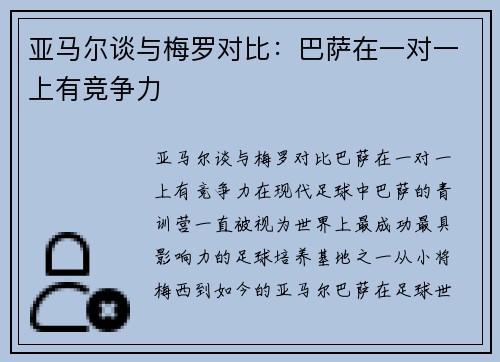 亚马尔谈与梅罗对比：巴萨在一对一上有竞争力

亚马尔谈与梅罗对比巴萨在一对一上有竞争力在现代足球中巴萨的青训营一直被视为世界上最成功最具影响力的足球培养基地之一从小将梅西到如今的亚马尔巴萨在足球世